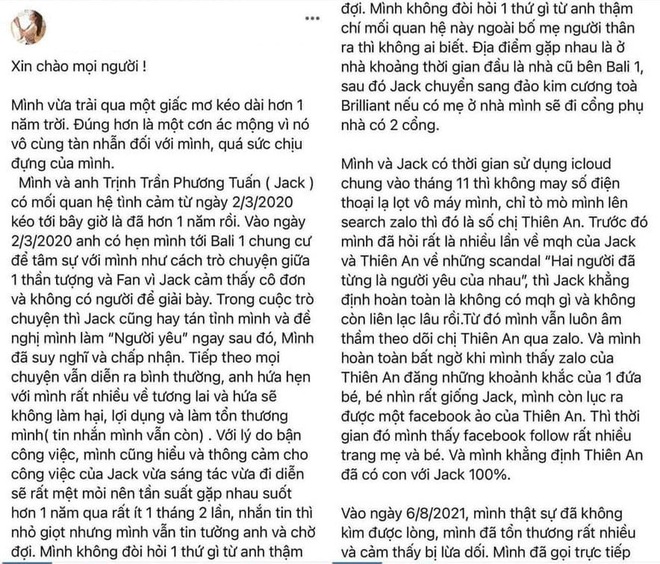 Xin chào mọi người !

Mình vừa trải qua một giấc mơ kéo dài hơn 1 năm trời. Đúng hơn là một cơn ác mộng vì nó vô cùng tàn nhẫn đối với mình, quá sức chịu đựng của mình.

Mình và anh Trịnh Trần Phương Tuấn ( Jack ) có mối quan hệ tình cảm từ ngày 2/3/2020 kéo tới bây giờ là đã hơn 1 năm rồi. Vào ngày 2/3/2020 anh có hẹn mình tới Bali 1 chung cư để tâm sự với mình như cách trò chuyện giữa 1 thần tượng và Fan vì Jack cảm thấy cô đơn và không có người để giải bày. Trong cuộc trò chuyện thì Jack cũng hay tán tỉnh mình và đề nghị mình làm "Người yêu" ngay sau đó, Mình đã suy nghĩ và chấp nhận. Tiếp theo mọi chuyện vẫn diễn ra bình thường, anh hứa hẹn với mình rất nhiều về tương lai và hứa sẽ không làm hại, lợi dụng và làm tổn thương mình( tin nhắn mình vẫn còn) . Với lý do bận công việc, mình cũng hiểu và thông cảm cho công việc của Jack vừa sáng tác vừa đi diễn sẽ rất mệt mỏi nên tần suất gặp nhau suốt hơn 1 năm qua rất ít 1 tháng 2 lần, nhắn tin thì nhỏ giọt nhưng mình vẫn tin tưởng anh và chờ đợi. Mình không đòi hỏi 1 thứ gì từ anh thậm

đợi. Mình không đòi hỏi 1 thứ gì từ anh thậm chí mối quan hệ này ngoài bố mẹ người thân ra thì không ai biết. Địa điểm gặp nhau là ở nhà khoảng thời gian đầu là nhà cũ bên Bali 1, sau đó Jack chuyển sang đảo kim cương toà Brilliant nếu có mẹ ở nhà mình sẽ đi cổng phụ nhà có 2 cổng.

Mình và Jack có thời gian sử dụng icloud chung vào tháng 11 thì không may số điện thoại lạ lọt vô máy mình, chỉ tò mò mình lên search zalo thì đó là số chị Thiên An. Trước đó mình đã hỏi rất là nhiều lần về mqh của Jack và Thiên An về những scandal "Hai người đã từng là người yêu của nhau", thì Jack khẳng định hoàn toàn là không có mqh gì và không còn liên lạc lâu rồi.Từ đó mình vẫn luôn âm thầm theo dõi chị Thiên An qua zalo. Và mình hoàn toàn bất ngờ khi mình thấy zalo của Thiên An đăng những khoảnh khắc của 1 đứa bé, bé nhìn rất giống Jack, mình còn lục ra được một facebook ảo của Thiên An. Thì thời gian đó mình thấy facebook follow rất nhiều trang mẹ và bé. Và mình khẳng định Thiên An đã có con với Jack 100%.

Vào ngày 6/8/2021, mình thật sự đã không kìm được lòng, mình đã tổn thương rất nhiều và cảm thấy bị lừa dối. Mình đã gọi trực tiếp